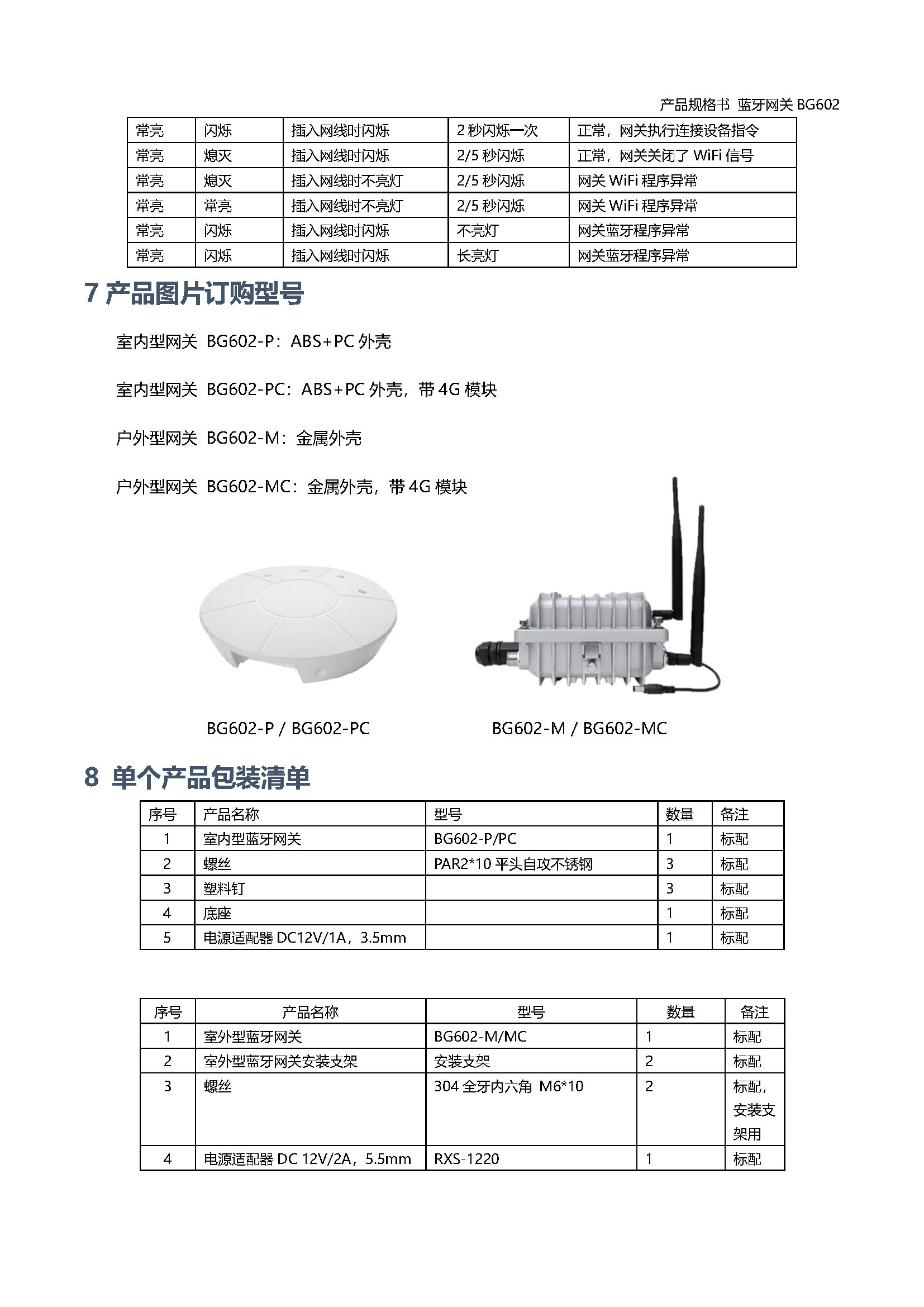 产品规格书 蓝牙网关 BG602

| 常亮 | 闪烁 | 插入网线时闪烁 | 2 秒闪烁一次 | 正常，网关执行连接设备指令 |
|---|---|---|---|---|
| 常亮 | 熄灭 | 插入网线时闪烁 | 2/5 秒闪烁 | 正常，网关关闭了 WiFi 信号 |
| 常亮 | 熄灭 | 插入网线时不亮灯 | 2/5 秒闪烁 | 网关 WiFi 程序异常 |
| 常亮 | 常亮 | 插入网线时不亮灯 | 2/5 秒闪烁 | 网关 WiFi 程序异常 |
| 常亮 | 闪烁 | 插入网线时闪烁 | 不亮灯 | 网关蓝牙程序异常 |
| 常亮 | 闪烁 | 插入网线时闪烁 | 长亮灯 | 网关蓝牙程序异常 |

7 产品图片订购型号

室内型网关 BG602-P：ABS+PC 外壳

室内型网关 BG602-PC：ABS+PC 外壳，带 4G 模块

户外型网关 BG602-M：金属外壳

户外型网关 BG602-MC：金属外壳，带 4G 模块

BG602-P / BG602-PC

BG602-M / BG602-MC

8 单个产品包装清单

| 序号 | 产品名称 | 型号 | 数量 | 备注 |
|---|---|---|---|---|
| 1 | 室内型蓝牙网关 | BG602-P/PC | 1 | 标配 |
| 2 | 螺丝 | PAR2*10 平头自攻不锈钢 | 3 | 标配 |
| 3 | 塑料钉 | | 3 | 标配 |
| 4 | 底座 | | 1 | 标配 |
| 5 | 电源适配器 DC12V/1A，3.5mm | | 1 | 标配 |

| 序号 | 产品名称 | 型号 | 数量 | 备注 |
|---|---|---|---|---|
| 1 | 室外型蓝牙网关 | BG602-M/MC | 1 | 标配 |
| 2 | 室外型蓝牙网关安装支架 | 安装支架 | 2 | 标配 |
| 3 | 螺丝 | 304 全牙内六角 M6*10 | 2 | 标配，安装支架用 |
| 4 | 电源适配器 DC 12V/2A，5.5mm | RXS-1220 | 1 | 标配 |